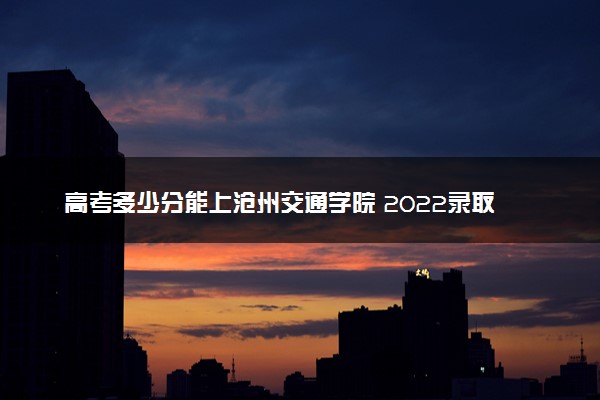 高考多少分能上沧州交通学院 2022录取